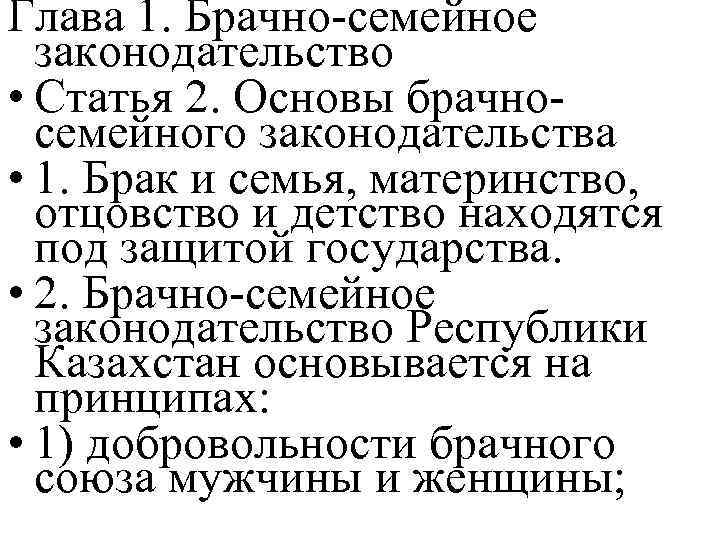 Глава 1. Брачно-семейное законодательство

• Статья 2. Основы брачно-семейного законодательства

• 1. Брак и семья, материнство, отцовство и детство находятся под защитой государства.

• 2. Брачно-семейное законодательство Республики Казахстан основывается на принципах:

• 1) добровольности брачного союза мужчины и женщины;